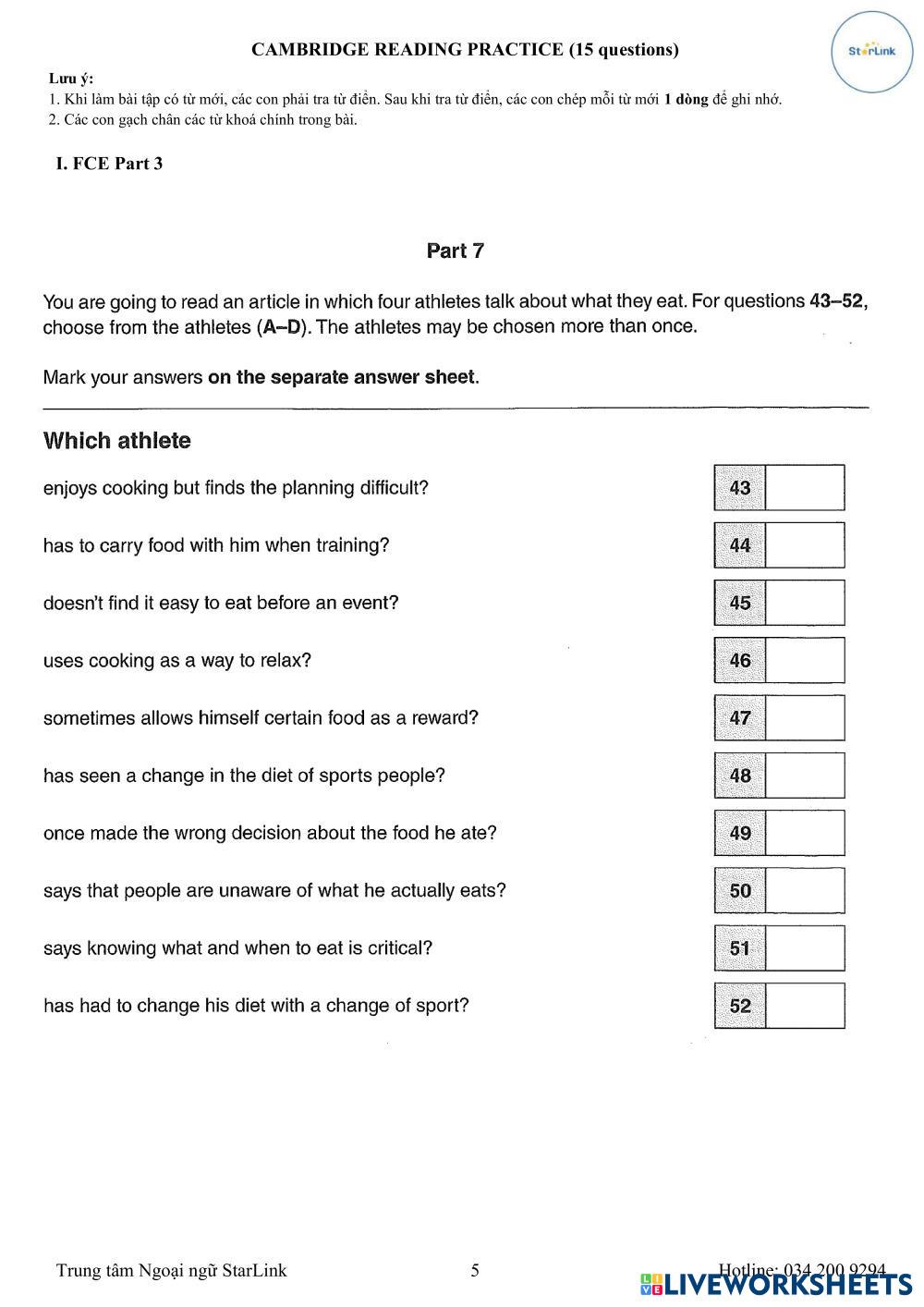 CAMBRIDGE READING PRACTICE (15 questions)

StarLink

Lưu ý:
1. Khi làm bài tập có từ mới, các con phải tra từ điển. Sau khi tra từ điển, các con chép mỗi từ mới 1 dòng để ghi nhớ.
2. Các con gạch chân các từ khoá chính trong bài.

I. FCE Part 3

Part 7

You are going to read an article in which four athletes talk about what they eat. For questions 43–52, choose from the athletes (A–D). The athletes may be chosen more than once.

Mark your answers on the separate answer sheet.

Which athlete

enjoys cooking but finds the planning difficult? 43

has to carry food with him when training? 44

doesn't find it easy to eat before an event? 45

uses cooking as a way to relax? 46

sometimes allows himself certain food as a reward? 47

has seen a change in the diet of sports people? 48

once made the wrong decision about the food he ate? 49

says that people are unaware of what he actually eats? 50

says knowing what and when to eat is critical? 51

has had to change his diet with a change of sport? 52

Trung tâm Ngoại ngữ StarLink 5 Hotline: 034 200 9294

LIVEWORKSHEETS